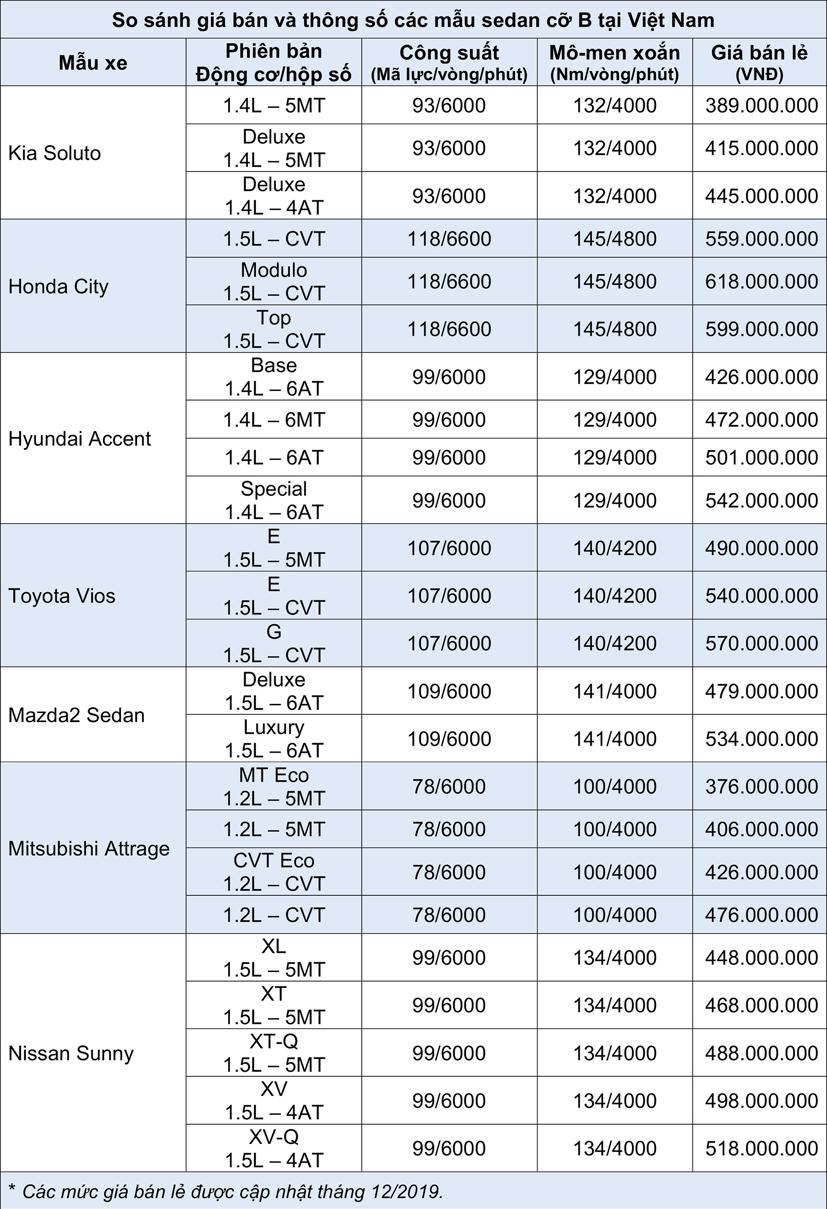 So sánh giá bán và thông số các mẫu sedan cỡ B tại Việt Nam

| Mẫu xe | Phiên bản Động cơ/hộp số | Công suất (Mã lực/vòng/phút) | Mô-men xoắn (Nm/vòng/phút) | Giá bán lẻ (VNĐ) |
|---|---|---|---|---|
| Kia Soluto | 1.4L – 5MT | 93/6000 | 132/4000 | 389.000.000 |
| | Deluxe 1.4L – 5MT | 93/6000 | 132/4000 | 415.000.000 |
| | Deluxe 1.4L – 4AT | 93/6000 | 132/4000 | 445.000.000 |
| Honda City | 1.5L – CVT | 118/6600 | 145/4800 | 559.000.000 |
| | Modulo 1.5L – CVT | 118/6600 | 145/4800 | 618.000.000 |
| | Top 1.5L – CVT | 118/6600 | 145/4800 | 599.000.000 |
| Hyundai Accent | Base 1.4L – 6AT | 99/6000 | 129/4000 | 426.000.000 |
| | 1.4L – 6MT | 99/6000 | 129/4000 | 472.000.000 |
| | 1.4L – 6AT | 99/6000 | 129/4000 | 501.000.000 |
| | Special 1.4L – 6AT | 99/6000 | 129/4000 | 542.000.000 |
| Toyota Vios | E 1.5L – 5MT | 107/6000 | 140/4200 | 490.000.000 |
| | E 1.5L – CVT | 107/6000 | 140/4200 | 540.000.000 |
| | G 1.5L – CVT | 107/6000 | 140/4200 | 570.000.000 |
| Mazda2 Sedan | Deluxe 1.5L – 6AT | 109/6000 | 141/4000 | 479.000.000 |
| | Luxury 1.5L – 6AT | 109/6000 | 141/4000 | 534.000.000 |
| Mitsubishi Attrage | MT Eco 1.2L – 5MT | 78/6000 | 100/4000 | 376.000.000 |
| | 1.2L – 5MT | 78/6000 | 100/4000 | 406.000.000 |
| | CVT Eco 1.2L – CVT | 78/6000 | 100/4000 | 426.000.000 |
| | 1.2L – CVT | 78/6000 | 100/4000 | 476.000.000 |
| Nissan Sunny | XL 1.5L – 5MT | 99/6000 | 134/4000 | 448.000.000 |
| | XT 1.5L – 5MT | 99/6000 | 134/4000 | 468.000.000 |
| | XT-Q 1.5L – 5MT | 99/6000 | 134/4000 | 488.000.000 |
| | XV 1.5L – 4AT | 99/6000 | 134/4000 | 498.000.000 |
| | XV-Q 1.5L – 4AT | 99/6000 | 134/4000 | 518.000.000 |

* Các mức giá bán lẻ được cập nhật tháng 12/2019.